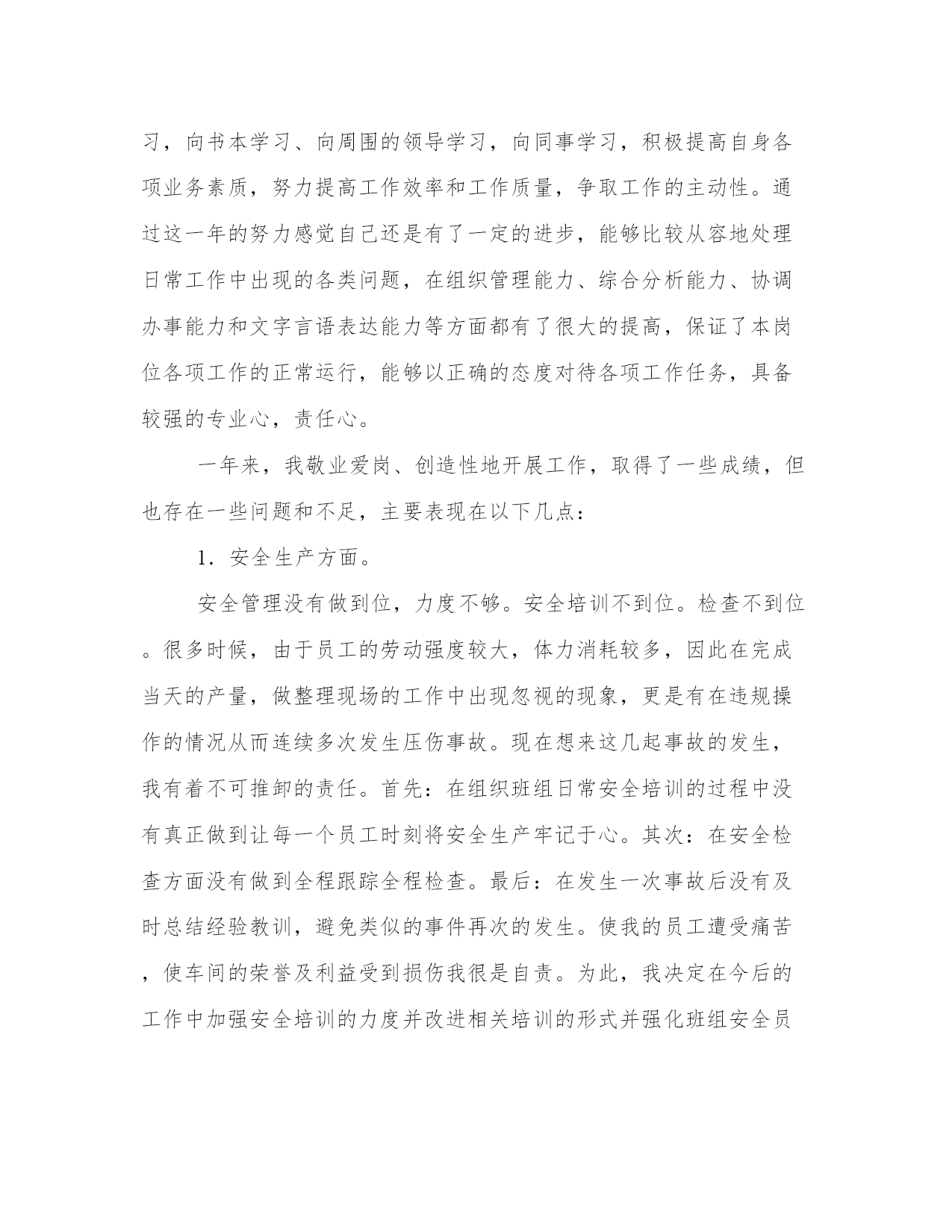 习，向书本学习、向周围的领导学习，向同事学习，积极提高自身各项业务素质，努力提高工作效率和工作质量，争取工作的主动性。通过这一年的努力感觉自己还是有了一定的进步，能够比较从容地处理日常工作中出现的各类问题，在组织管理能力、综合分析能力、协调办事能力和文字言语表达能力等方面都有了很大的提高，保证了本岗位各项工作的正常运行，能够以正确的态度对待各项工作任务，具备较强的专业心，责任心。

一年来，我敬业爱岗、创造性地开展工作，取得了一些成绩，但也存在一些问题和不足，主要表现在以下几点：

1．安全生产方面。

安全管理没有做到位，力度不够。安全培训不到位。检查不到位。很多时候，由于员工的劳动强度较大，体力消耗较多，因此在完成当天的产量，做整理现场的工作中出现忽视的现象，更是有在违规操作的情况从而连续多次发生压伤事故。现在想来这几起事故的发生，我有着不可推卸的责任。首先：在组织班组日常安全培训的过程中没有真正做到让每一个员工时刻将安全生产牢记于心。其次：在安全检查方面没有做到全程跟踪全程检查。最后：在发生一次事故后没有及时总结经验教训，避免类似的事件再次的发生。使我的员工遭受痛苦，使车间的荣誉及利益受到损伤我很是自责。为此，我决定在今后的工作中加强安全培训的力度并改进相关培训的形式并强化班组安全员